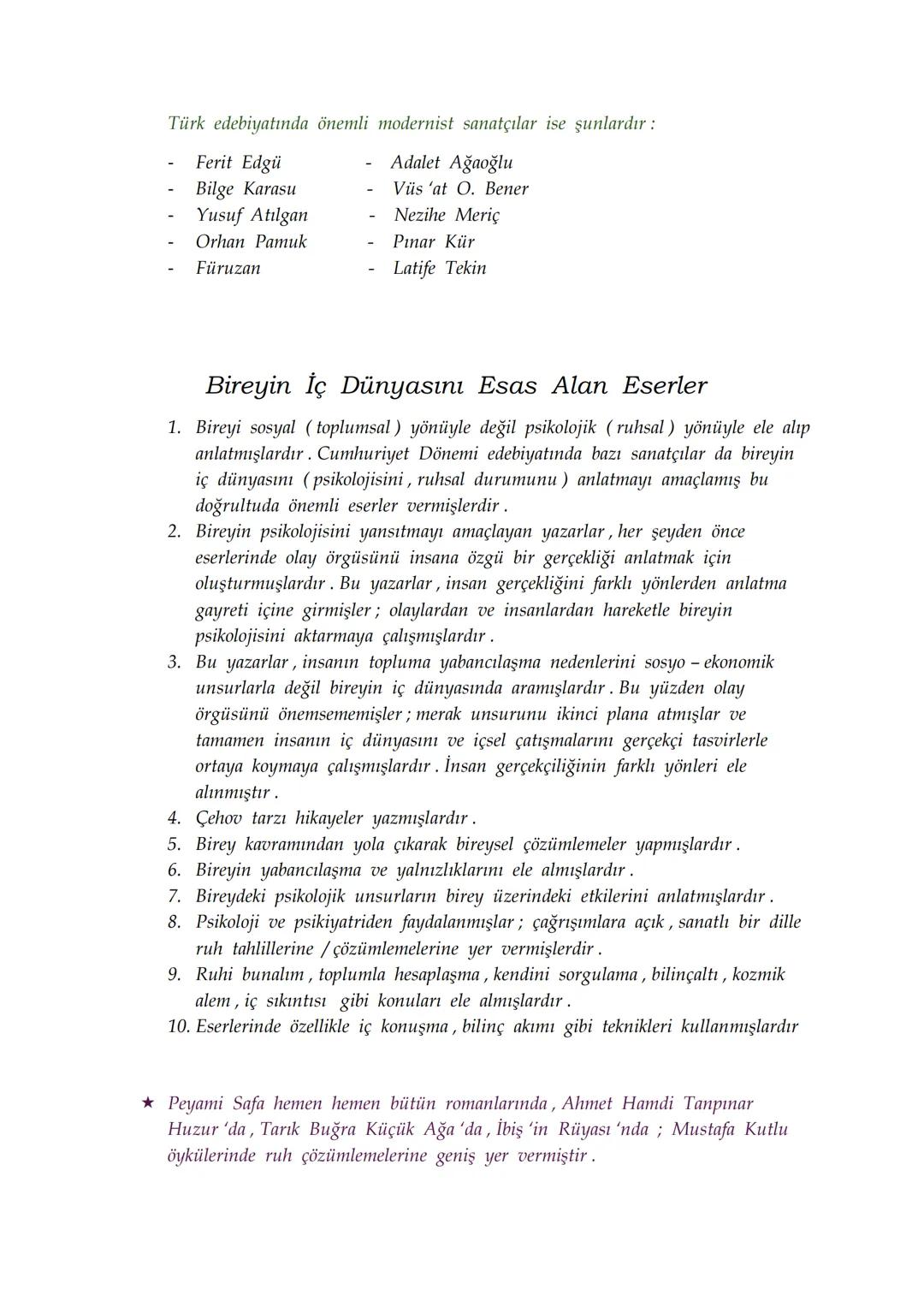 Türk edebiyatında önemli modernist sanatçılar ise şunlardır :

- Ferit Edgü
- Bilge Karasu
- Yusuf Atılgan
- Orhan Pamuk
- Füruzan

- Adalet Ağaoğlu
- Vüs 'at O. Bener
- Nezihe Meriç
- Pınar Kür
- Latife Tekin

Bireyin İç Dünyasını Esas Alan Eserler

1. Bireyi sosyal ( toplumsal ) yönüyle değil psikolojik ( ruhsal ) yönüyle ele alıp anlatmışlardır . Cumhuriyet Dönemi edebiyatında bazı sanatçılar da bireyin iç dünyasını ( psikolojisini , ruhsal durumunu ) anlatmayı amaçlamış bu doğrultuda önemli eserler vermişlerdir .
2. Bireyin psikolojisini yansıtmayı amaçlayan yazarlar , her şeyden önce eserlerinde olay örgüsünü insana özgü bir gerçekliği anlatmak için oluşturmuşlardır . Bu yazarlar , insan gerçekliğini farklı yönlerden anlatma gayreti içine girmişler ; olaylardan ve insanlardan hareketle bireyin psikolojisini aktarmaya çalışmışlardır .
3. Bu yazarlar , insanın topluma yabancılaşma nedenlerini sosyo – ekonomik unsurlarla değil bireyin iç dünyasında aramışlardır . Bu yüzden olay örgüsünü önemsememişler ; merak unsurunu ikinci plana atmışlar ve tamamen insanın iç dünyasını ve içsel çatışmalarını gerçekçi tasvirlerle ortaya koymaya çalışmışlardır . İnsan gerçekçiliğinin farklı yönleri ele alınmıştır .
4. Çehov tarzı hikayeler yazmışlardır .
5. Birey kavramından yola çıkarak bireysel çözümlemeler yapmışlardır .
6. Bireyin yabancılaşma ve yalnızlıklarını ele almışlardır .
7. Bireydeki psikolojik unsurların birey üzerindeki etkilerini anlatmışlardır .
8. Psikoloji ve psikiyatriden faydalanmışlar ; çağrışımlara açık , sanatlı bir dille ruh tahlillerine / çözümlemelerine yer vermişlerdir .
9. Ruhi bunalım , toplumla hesaplaşma , kendini sorgulama , bilinçaltı , kozmik alem , iç sıkıntısı gibi konuları ele almışlardır .
10. Eserlerinde özellikle iç konuşma , bilinç akımı gibi teknikleri kullanmışlardır

★ Peyami Safa hemen hemen bütün romanlarında , Ahmet Hamdi Tanpınar Huzur 'da , Tarık Buğra Küçük Ağa 'da , İbiş 'in Rüyası 'nda ; Mustafa Kutlu öykülerinde ruh çözümlemelerine geniş yer vermiştir .